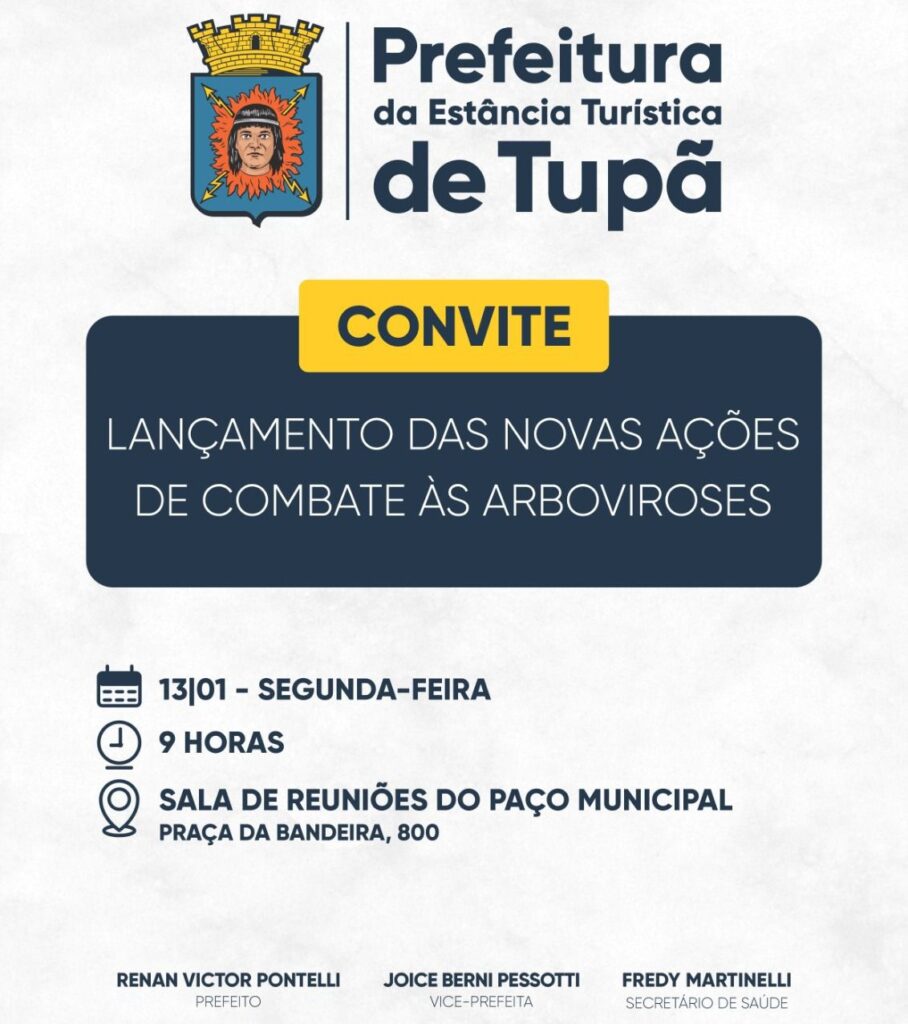 Prefeitura
da Estância Turística
de Tupã

CONVITE

LANÇAMENTO DAS NOVAS AÇÕES DE COMBATE ÀS ARBOVIROSES

13|01 - SEGUNDA-FEIRA

9 HORAS

SALA DE REUNIÕES DO PAÇO MUNICIPAL
PRAÇA DA BANDEIRA, 800

RENAN VICTOR PONTELLI
PREFEITO

JOICE BERNI PESSOTTI
VICE-PREFEITA

FREDY MARTINELLI
SECRETÁRIO DE SAÚDE